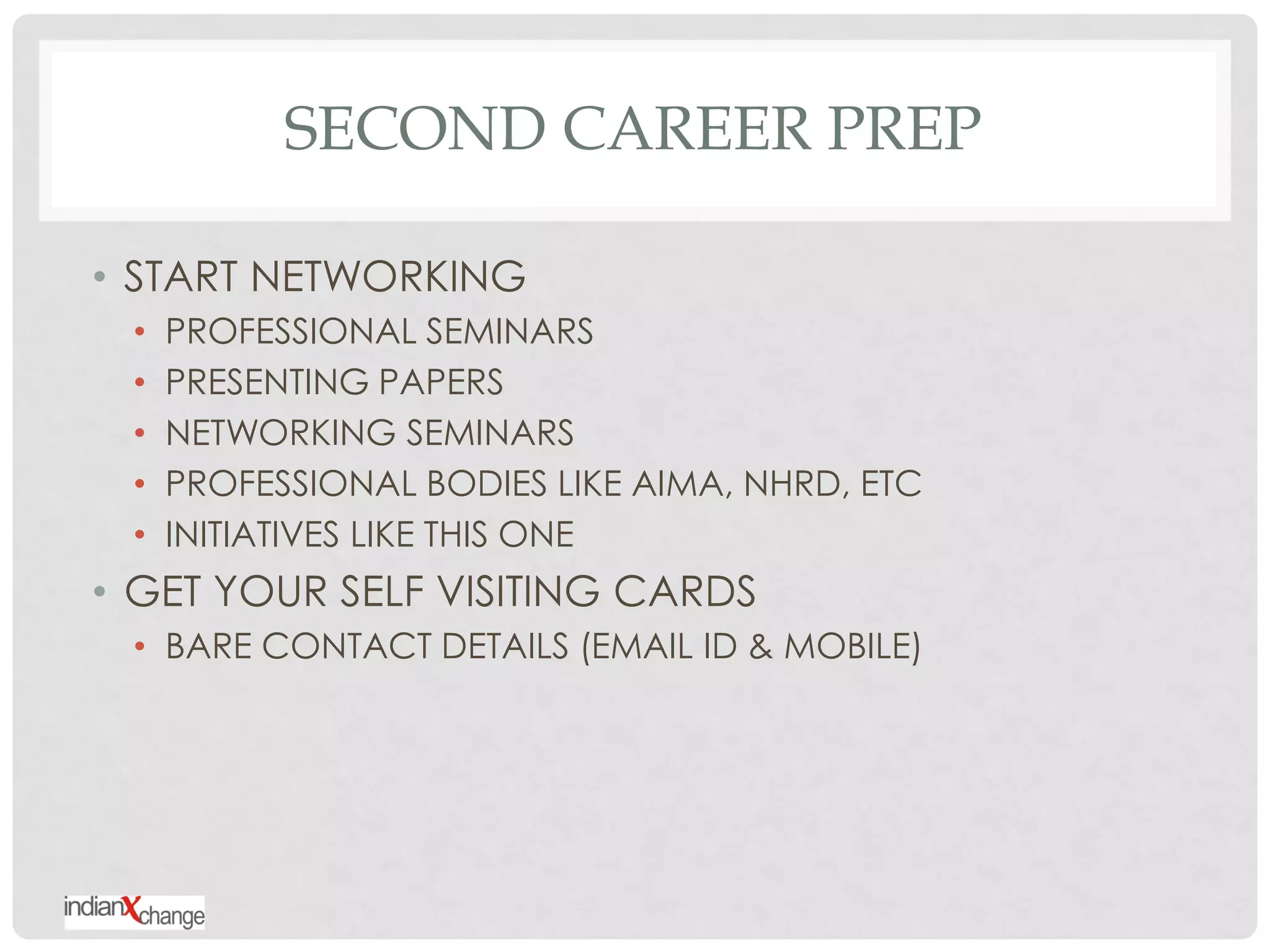 SECOND CAREER PREP

• START NETWORKING
  • PROFESSIONAL SEMINARS
  • PRESENTING PAPERS
  • NETWORKING SEMINARS
  • PROFESSIONAL BODIES LIKE AIMA, NHRD, ETC
  • INITIATIVES LIKE THIS ONE
• GET YOUR SELF VISITING CARDS
  • BARE CONTACT DETAILS (EMAIL ID & MOBILE)

indianXchange